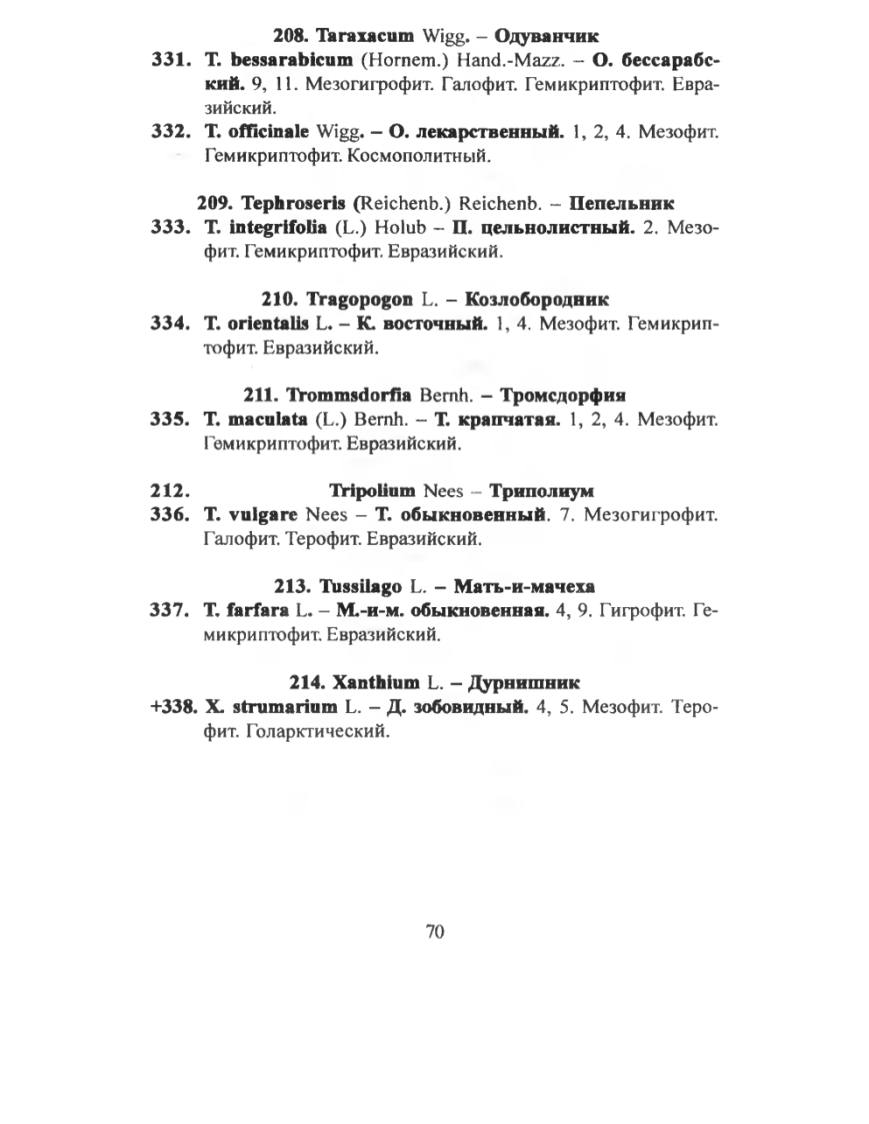 208. Taraxacum Wigg. – Одуванчик

331. T. bessarabicum (Hornem.) Hand.-Mazz. – О. бессарабский. 9, 11. Мезогигрофит. Галофит. Гемикриптофит. Евразийский.

332. T. officinale Wigg. – О. лекарственный. 1, 2, 4. Мезофит. Гемикриптофит. Космополитный.

209. Tephroseris (Reichenb.) Reichenb. – Пепельник

333. T. integrifolia (L.) Holub – П. цельнолистный. 2. Мезофит. Гемикриптофит. Евразийский.

210. Tragopogon L. – Козлобородник

334. T. orientalis L. – К. восточный. 1, 4. Мезофит. Гемикриптофит. Евразийский.

211. Trommsdorfia Bernh. – Тромсдорфия

335. T. maculata (L.) Bernh. – Т. крапчатая. 1, 2, 4. Мезофит. Гемикриптофит. Евразийский.

212. Tripolium Nees – Триполиум

336. T. vulgare Nees – Т. обыкновенный. 7. Мезогигрофит. Галофит. Терофит. Евразийский.

213. Tussilago L. – Мать-и-мачеха

337. T. farfara L. – М.-и-м. обыкновенная. 4, 9. Гигрофит. Гемикриптофит. Евразийский.

214. Xanthium L. – Дурнишник

+338. X. strumarium L. – Д. зобовидный. 4, 5. Мезофит. Терофит. Голарктический.

70